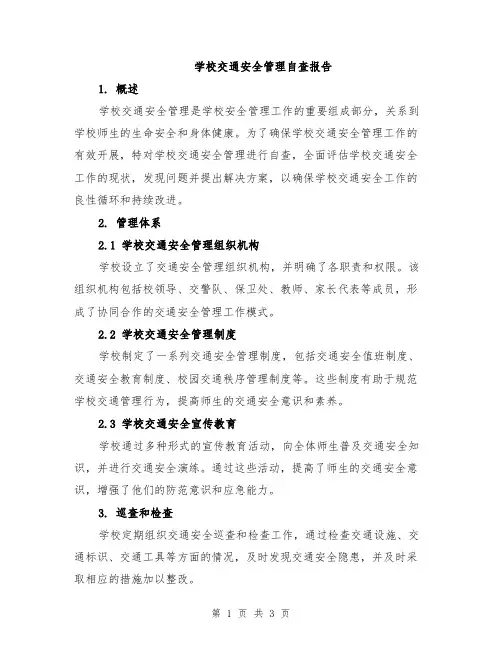 学校交通安全管理自查报告

1. 概述

学校交通安全管理是学校安全管理工作的重要组成部分，关系到学校师生的生命安全和身体健康。为了确保学校交通安全管理工作的有效开展，特对学校交通安全管理进行自查，全面评估学校交通安全工作的现状，发现问题并提出解决方案，以确保学校交通安全工作的良性循环和持续改进。

2. 管理体系

2.1 学校交通安全管理组织机构

学校设立了交通安全管理组织机构，并明确了各职责和权限。该组织机构包括校领导、交警队、保卫处、教师、家长代表等成员，形成了协同合作的交通安全管理工作模式。

2.2 学校交通安全管理制度

学校制定了一系列交通安全管理制度，包括交通安全值班制度、交通安全教育制度、校园交通秩序管理制度等。这些制度有助于规范学校交通管理行为，提高师生的交通安全意识和素养。

2.3 学校交通安全宣传教育

学校通过多种形式的宣传教育活动，向全体师生普及交通安全知识，并进行交通安全演练。通过这些活动，提高了师生的交通安全意识，增强了他们的防范意识和应急能力。

3. 巡查和检查

学校定期组织交通安全巡查和检查工作，通过检查交通设施、交通标识、交通工具等方面的情况，及时发现交通安全隐患，并及时采取相应的措施加以整改。

第 1 页 共 3 页